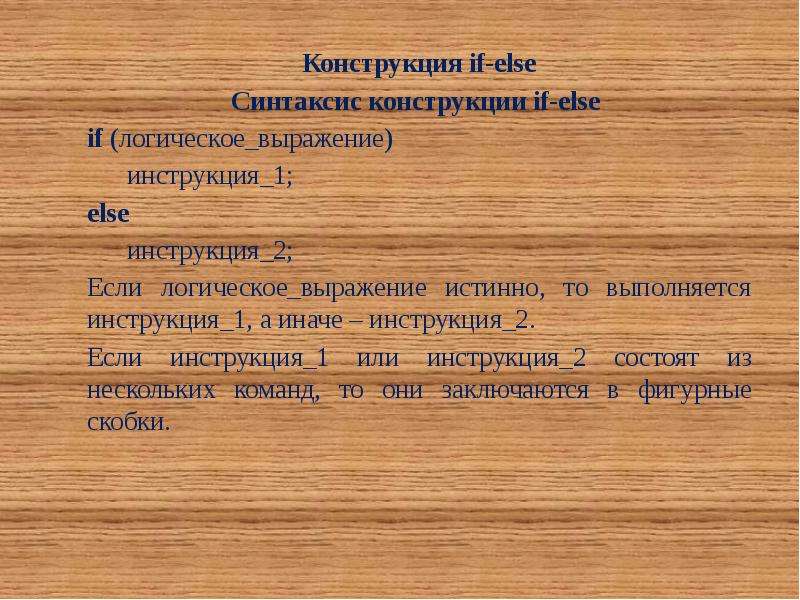 Конструкция if-else

Синтаксис конструкции if-else

if (логическое_выражение)

инструкция_1;

else

инструкция_2;

Если логическое_выражение истинно, то выполняется инструкция_1, а иначе – инструкция_2.

Если инструкция_1 или инструкция_2 состоят из нескольких команд, то они заключаются в фигурные скобки.